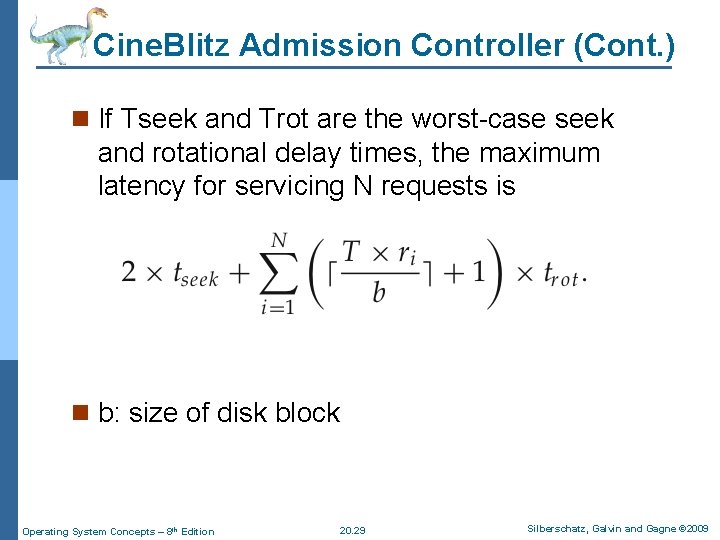 CineBlitz Admission Controller (Cont.)

If Tseek and Trot are the worst-case seek and rotational delay times, the maximum latency for servicing N requests is

$2 \times t_{seek} + \sum_{i=1}^{N} \left( \lceil \frac{T \times r_i}{b} \rceil + 1 \right) \times t_{rot}.$

b: size of disk block

Operating System Concepts – 8th Edition
20.29
Silberschatz, Galvin and Gagne ©2009